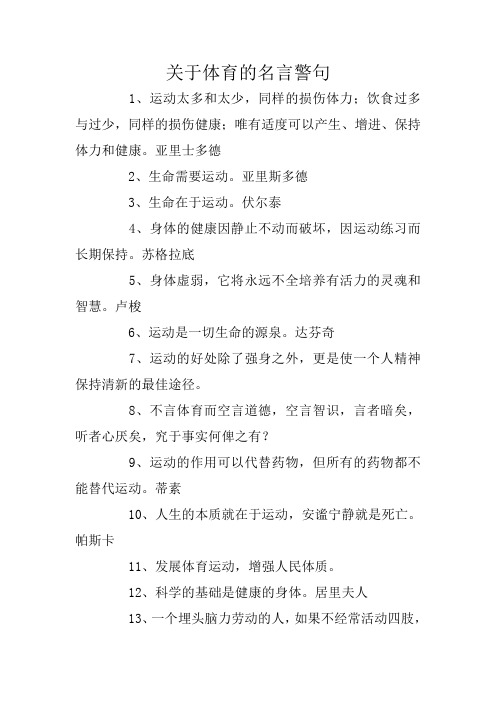 关于体育的名言警句

1、运动太多和太少，同样的损伤体力；饮食过多与过少，同样的损伤健康；唯有适度可以产生、增进、保持体力和健康。亚里士多德

2、生命需要运动。亚里斯多德

3、生命在于运动。伏尔泰

4、身体的健康因静止不动而破坏，因运动练习而长期保持。苏格拉底

5、身体虚弱，它将永远不全培养有活力的灵魂和智慧。卢梭

6、运动是一切生命的源泉。达芬奇

7、运动的好处除了强身之外，更是使一个人精神保持清新的最佳途径。

8、不言体育而空言道德，空言智识，言者暗矣，听者心厌矣，究于事实何俾之有？

9、运动的作用可以代替药物，但所有的药物都不能替代运动。蒂素

10、人生的本质就在于运动，安谧宁静就是死亡。帕斯卡

11、发展体育运动，增强人民体质。

12、科学的基础是健康的身体。居里夫人

13、一个埋头脑力劳动的人，如果不经常活动四肢，